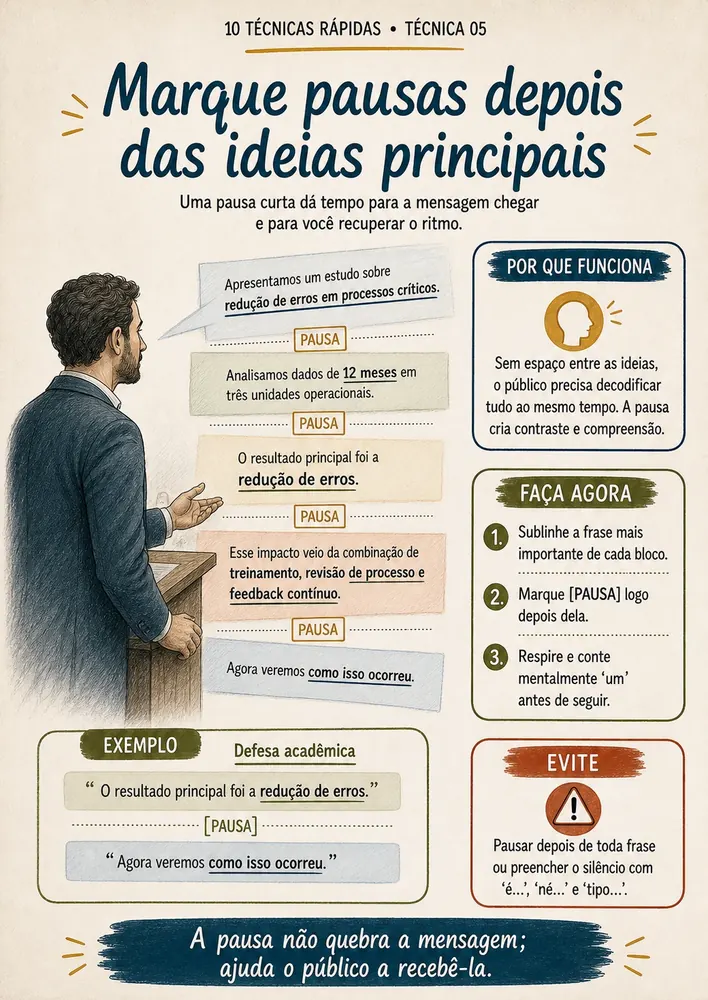 10 TÉCNICAS RÁPIDAS • TÉCNICA 05

Marque pausas depois das ideias principais

Uma pausa curta dá tempo para a mensagem chegar e para você recuperar o ritmo.

Apresentamos um estudo sobre redução de erros em processos críticos.

PAUSA

Analisamos dados de 12 meses em três unidades operacionais.

PAUSA

O resultado principal foi a redução de erros.

PAUSA

Esse impacto veio da combinação de treinamento, revisão de processo e feedback contínuo.

PAUSA

Agora veremos como isso ocorreu.

POR QUE FUNCIONA

Sem espaço entre as ideias, o público precisa decodificar tudo ao mesmo tempo. A pausa cria contraste e compreensão.

FAÇA AGORA

1. Sublinhe a frase mais importante de cada bloco.

2. Marque [PAUSA] logo depois dela.

3. Respire e conte mentalmente 'um' antes de seguir.

EXEMPLO

Defesa acadêmica

“ O resultado principal foi a redução de erros.”

[PAUSA]

“ Agora veremos como isso ocorreu.”

EVITE

Pausar depois de toda frase ou preencher o silêncio com 'é...', 'né...' e 'tipo...'.

A pausa não quebra a mensagem; ajuda o público a recebê-la.